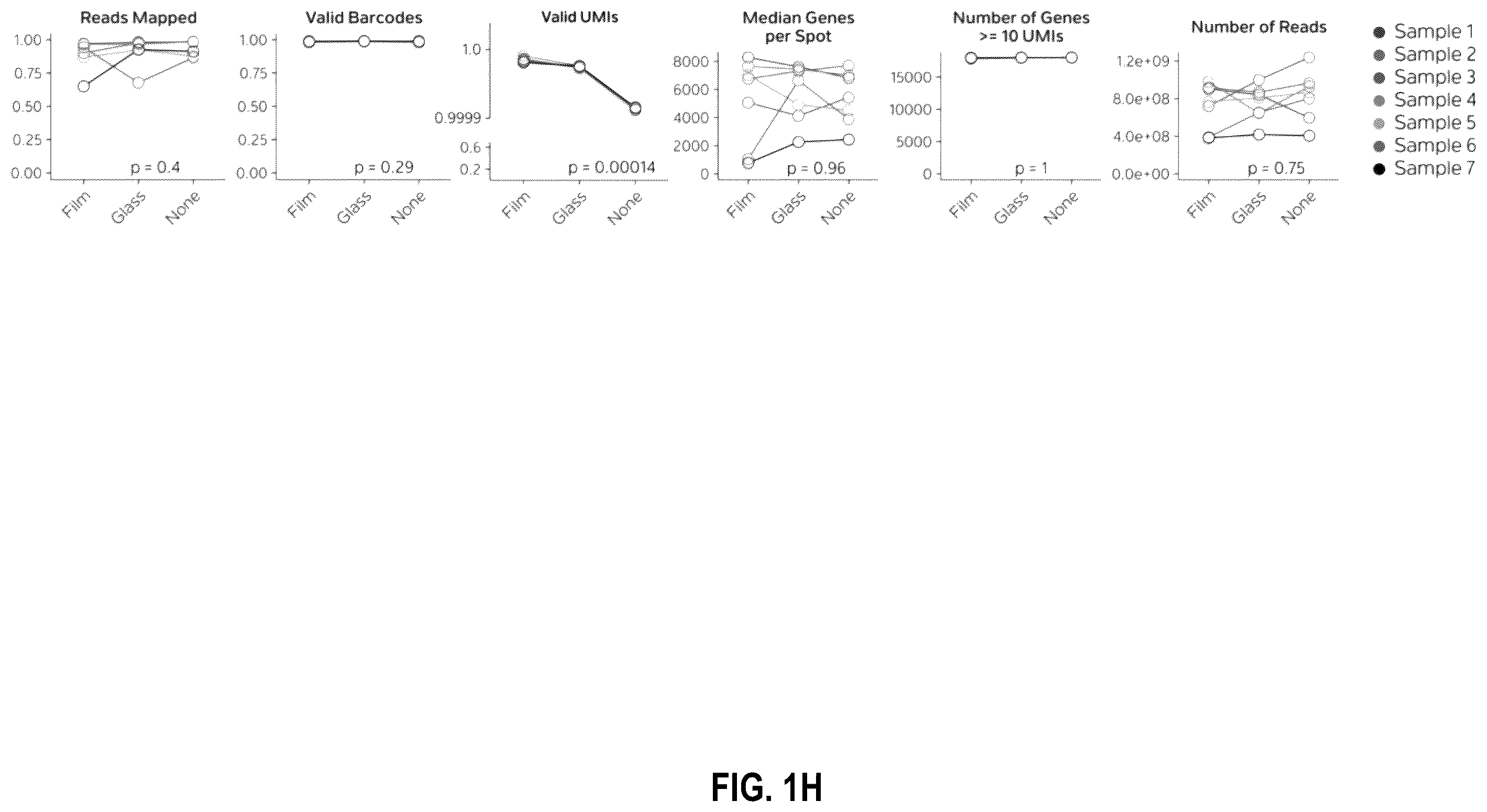 Reads Mapped
1.00
0.75
0.50
0.25
0.00
p = 0.4
Film Glass None

Valid Barcodes
1.00
0.75
0.50
0.25
0.00
p = 0.29
Film Glass None

Valid UMIs
1.0
0.9999
0.6
0.2
p = 0.00014
Film Glass None

Median Genes per Spot
8000
6000
4000
2000
0
p = 0.96
Film Glass None

Number of Genes >= 10 UMIs
15000
10000
5000
0
p = 1
Film Glass None

Number of Reads
1.2e+09
8.0e+08
4.0e+08
0.0e+00
p = 0.75
Film Glass None

Sample 1
Sample 2
Sample 3
Sample 4
Sample 5
Sample 6
Sample 7

FIG. 1H